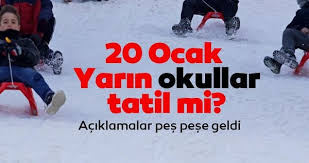 20 Ocak
Yarın okullar
tatil mi?

Açıklamalar peş peşe geldi